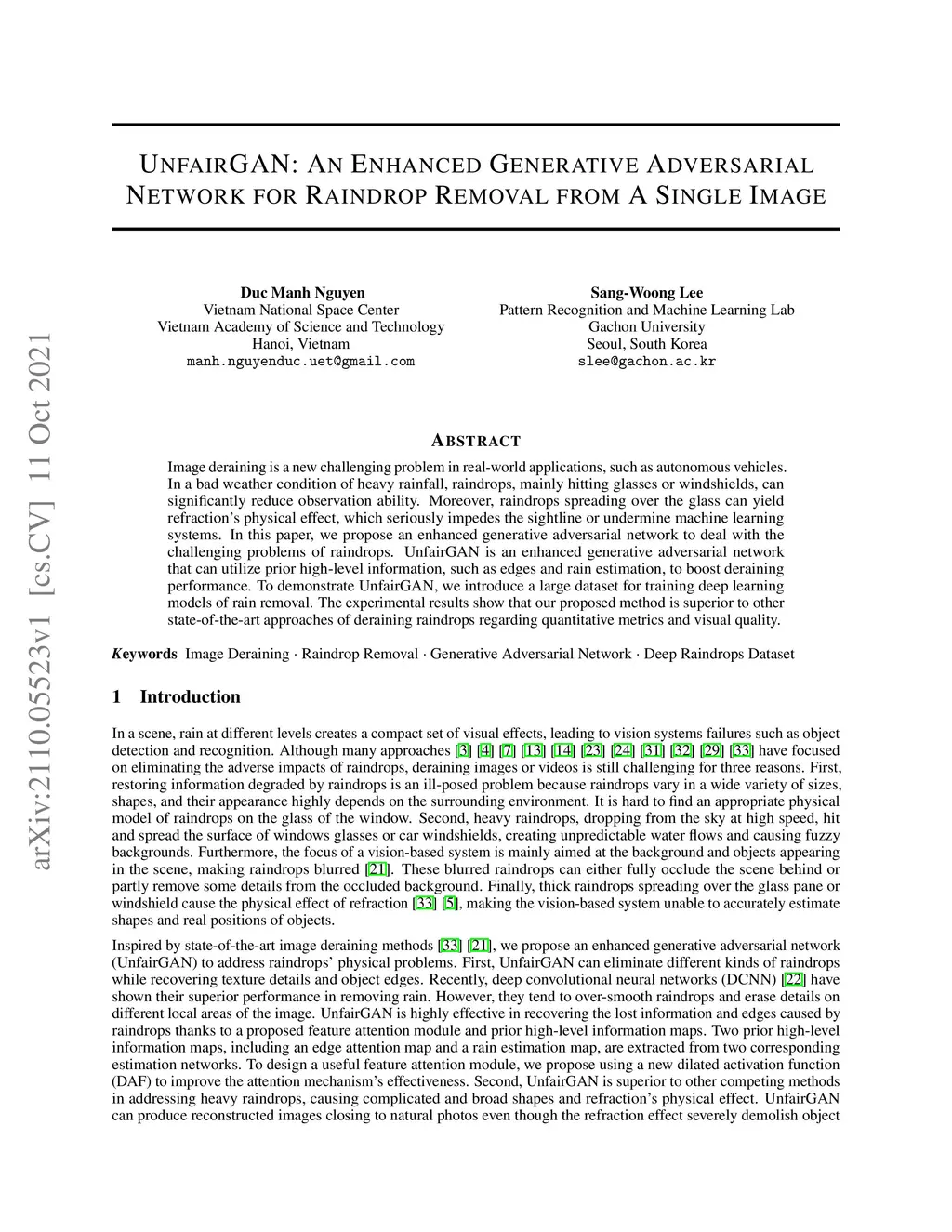 arXiv:2110.05523v1 [cs.CV] 11 Oct 2021

UNFAIRGAN: AN ENHANCED GENERATIVE ADVERSARIAL NETWORK FOR RAINDROP REMOVAL FROM A SINGLE IMAGE

Duc Manh Nguyen
Vietnam National Space Center
Vietnam Academy of Science and Technology
Hanoi, Vietnam
manh.nguyenduc.uet@gmail.com

Sang-Woong Lee
Pattern Recognition and Machine Learning Lab
Gachon University
Seoul, South Korea
slee@gachon.ac.kr

ABSTRACT

Image deraining is a new challenging problem in real-world applications, such as autonomous vehicles. In a bad weather condition of heavy rainfall, raindrops, mainly hitting glasses or windshields, can significantly reduce observation ability. Moreover, raindrops spreading over the glass can yield refraction's physical effect, which seriously impedes the sightline or undermine machine learning systems. In this paper, we propose an enhanced generative adversarial network to deal with the challenging problems of raindrops. UnfairGAN is an enhanced generative adversarial network that can utilize prior high-level information, such as edges and rain estimation, to boost deraining performance. To demonstrate UnfairGAN, we introduce a large dataset for training deep learning models of rain removal. The experimental results show that our proposed method is superior to other state-of-the-art approaches of deraining raindrops regarding quantitative metrics and visual quality.

Keywords Image Deraining · Raindrop Removal · Generative Adversarial Network · Deep Raindrops Dataset

1 Introduction

In a scene, rain at different levels creates a compact set of visual effects, leading to vision systems failures such as object detection and recognition. Although many approaches [3] [4] [7] [13] [14] [23] [24] [31] [32] [29] [33] have focused on eliminating the adverse impacts of raindrops, deraining images or videos is still challenging for three reasons. First, restoring information degraded by raindrops is an ill-posed problem because raindrops vary in a wide variety of sizes, shapes, and their appearance highly depends on the surrounding environment. It is hard to find an appropriate physical model of raindrops on the glass of the window. Second, heavy raindrops, dropping from the sky at high speed, hit and spread the surface of windows glasses or car windshields, creating unpredictable water flows and causing fuzzy backgrounds. Furthermore, the focus of a vision-based system is mainly aimed at the background and objects appearing in the scene, making raindrops blurred [21]. These blurred raindrops can either fully occlude the scene behind or partly remove some details from the occluded background. Finally, thick raindrops spreading over the glass pane or windshield cause the physical effect of refraction [33] [5], making the vision-based system unable to accurately estimate shapes and real positions of objects.

Inspired by state-of-the-art image deraining methods [33] [21], we propose an enhanced generative adversarial network (UnfairGAN) to address raindrops' physical problems. First, UnfairGAN can eliminate different kinds of raindrops while recovering texture details and object edges. Recently, deep convolutional neural networks (DCNN) [22] have shown their superior performance in removing rain. However, they tend to over-smooth raindrops and erase details on different local areas of the image. UnfairGAN is highly effective in recovering the lost information and edges caused by raindrops thanks to a proposed feature attention module and prior high-level information maps. Two prior high-level information maps, including an edge attention map and a rain estimation map, are extracted from two corresponding estimation networks. To design a useful feature attention module, we propose using a new dilated activation function (DAF) to improve the attention mechanism's effectiveness. Second, UnfairGAN is superior to other competing methods in addressing heavy raindrops, causing complicated and broad shapes and refraction's physical effect. UnfairGAN can produce reconstructed images closing to natural photos even though the refraction effect severely demolish object